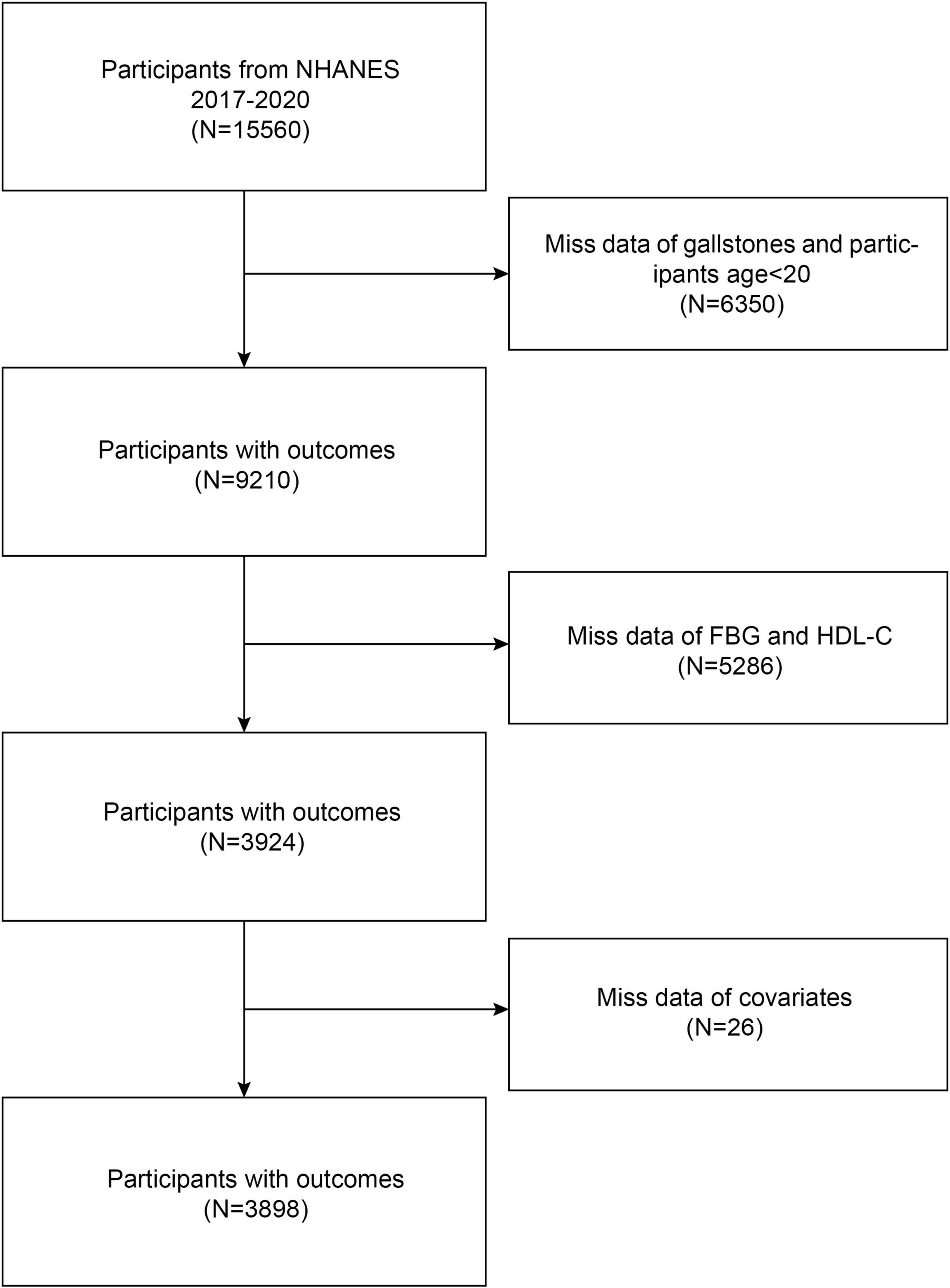 Participants from NHANES 2017-2020 (N=15560)

Miss data of gallstones and participants age<20 (N=6350)

Participants with outcomes (N=9210)

Miss data of FBG and HDL-C (N=5286)

Participants with outcomes (N=3924)

Miss data of covariates (N=26)

Participants with outcomes (N=3898)